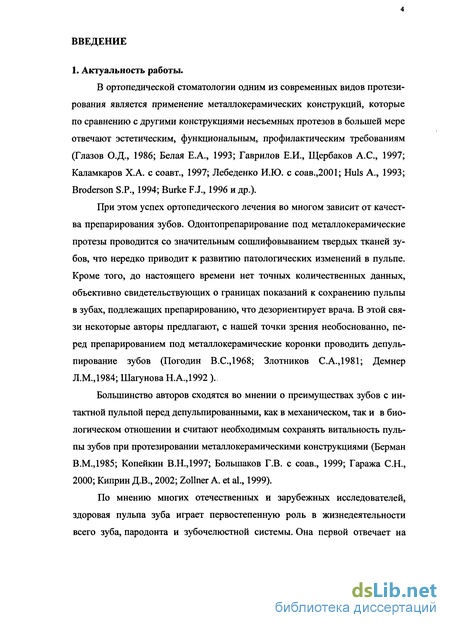 4

ВВЕДЕНИЕ

1. Актуальность работы.

В ортопедической стоматологии одним из современных видов протезирования является применение металлокерамических конструкций, которые по сравнению с другими конструкциями несъемных протезов в большей мере отвечают эстетическим, функциональным, профилактическим требованиям (Глазов О.Д., 1986; Белая Е.А., 1993; Гаврилов Е.И., Щербаков А.С., 1997; Каламкаров Х.А. с соавт., 1997; Лебеденко И.Ю. с соав.,2001; Huls A., 1993; Broderson S.P., 1994; Burke F.J., 1996 и др.).

При этом успех ортопедического лечения во многом зависит от качества препарирования зубов. Одонтопрепарирование под металлокерамические протезы проводится со значительным сошлифовыванием твердых тканей зубов, что нередко приводит к развитию патологических изменений в пульпе. Кроме того, до настоящего времени нет точных количественных данных, объективно свидетельствующих о границах показаний к сохранению пульпы в зубах, подлежащих препарированию, что дезориентирует врача. В этой связи некоторые авторы предлагают, с нашей точки зрения необоснованно, перед препарированием под металлокерамические коронки проводить депульпирование зубов (Погодин В.С.,1968; Злотников С.А.,1981; Демнер Л.М.,1984; Шагунова Н.А.,1992 )..

Большинство авторов сходятся во мнении о преимуществах зубов с интактной пульпой перед депульпированными, как в механическом, так и в биологическом отношении и считают необходимым сохранять витальность пульпы зубов при протезировании металлокерамическими конструкциями (Берман В.М.,1985; Копейкин В.Н.,1997; Большаков Г.В. с соав., 1999; Гаража С.Н., 2000; Киприн Д.В., 2002; Zollner A. et al., 1999).

По мнению многих отечественных и зарубежных исследователей, здоровая пульпа зуба играет первостепенную роль в жизнедеятельности всего зуба, пародонта и зубочелюстной системы. Она первой отвечает на

dsLib.net
библиотека диссертаций